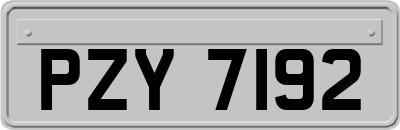 PZY 7192